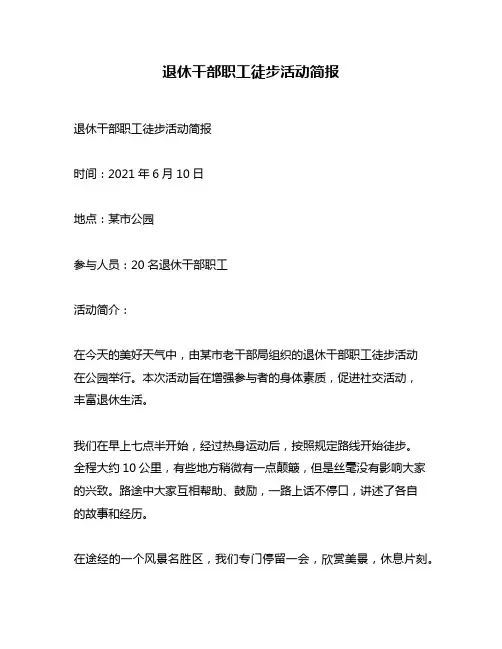 退休干部职工徒步活动简报

退休干部职工徒步活动简报

时间：2021 年 6 月 10 日

地点：某市公园

参与人员：20 名退休干部职工

活动简介：

在今天的美好天气中，由某市老干部局组织的退休干部职工徒步活动在公园举行。本次活动旨在增强参与者的身体素质，促进社交活动，丰富退休生活。

我们在早上七点半开始，经过热身运动后，按照规定路线开始徒步。全程大约 10 公里，有些地方稍微有一点颠簸，但是丝毫没有影响大家的兴致。路途中大家互相帮助、鼓励，一路上话不停口，讲述了各自的故事和经历。

在途经的一个风景名胜区，我们专门停留一会，欣赏美景，休息片刻。